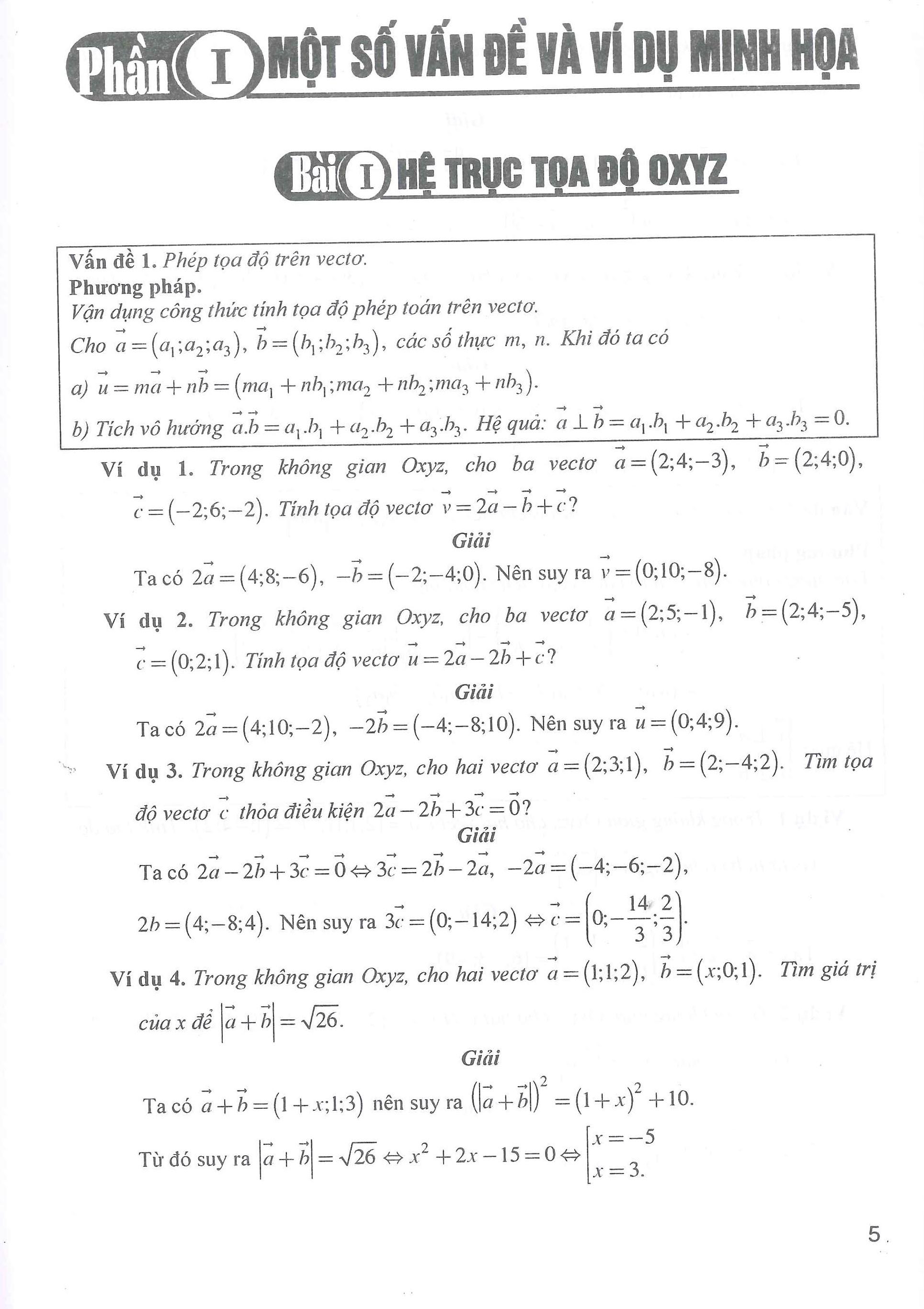 Phần I MỘT SỐ VẤN ĐỀ VÀ VÍ DỤ MINH HỌA

Bài I HỆ TRỤC TỌA ĐỘ OXYZ

Vấn đề 1. Phép tọa độ trên vectơ.
Phương pháp.
Vận dụng công thức tính tọa độ phép toán trên vectơ.
Cho $\vec{a}=(a_1;a_2;a_3)$, $\vec{b}=(b_1;b_2;b_3)$, các số thực m, n. Khi đó ta có
a) $\vec{u}=m\vec{a}+n\vec{b}=(ma_1+nb_1;ma_2+nb_2;ma_3+nb_3)$.
b) Tích vô hướng $\vec{a}.\vec{b}=a_1.b_1+a_2.b_2+a_3.b_3$. Hệ quả: $\vec{a}\perp\vec{b}=a_1.b_1+a_2.b_2+a_3.b_3=0$.

Ví dụ 1. Trong không gian Oxyz, cho ba vectơ $\vec{a}=(2;4;-3)$, $\vec{b}=(2;4;0)$, $\vec{c}=(-2;6;-2)$. Tính tọa độ vectơ $\vec{v}=2\vec{a}-\vec{b}+\vec{c}$?

Giải

Ta có $2\vec{a}=(4;8;-6)$, $-\vec{b}=(-2;-4;0)$. Nên suy ra $\vec{v}=(0;10;-8)$.

Ví dụ 2. Trong không gian Oxyz, cho ba vectơ $\vec{a}=(2;5;-1)$, $\vec{b}=(2;4;-5)$, $\vec{c}=(0;2;1)$. Tính tọa độ vectơ $\vec{u}=2\vec{a}-2\vec{b}+\vec{c}$?

Giải

Ta có $2\vec{a}=(4;10;-2)$, $-2\vec{b}=(-4;-8;10)$. Nên suy ra $\vec{u}=(0;4;9)$.

Ví dụ 3. Trong không gian Oxyz, cho hai vectơ $\vec{a}=(2;3;1)$, $\vec{b}=(2;-4;2)$. Tìm tọa độ vectơ $\vec{c}$ thỏa điều kiện $2\vec{a}-2\vec{b}+3\vec{c}=\vec{0}$?

Giải

Ta có $2\vec{a}-2\vec{b}+3\vec{c}=\vec{0}\Leftrightarrow 3\vec{c}=2\vec{b}-2\vec{a}$, $-2\vec{a}=(-4;-6;-2)$, $2b=(4;-8;4)$. Nên suy ra $3\vec{c}=(0;-14;2)\Leftrightarrow\vec{c}=\left(0;-\frac{14}{3};\frac{2}{3}\right)$.

Ví dụ 4. Trong không gian Oxyz, cho hai vectơ $\vec{a}=(1;1;2)$, $\vec{b}=(x;0;1)$. Tìm giá trị của x để $\left|\vec{a}+\vec{b}\right|=\sqrt{26}$.

Giải

Ta có $\vec{a}+\vec{b}=(1+x;1;3)$ nên suy ra $\left(\left|\vec{a}+\vec{b}\right|\right)^2=(1+x)^2+10$.

Từ đó suy ra $\left|\vec{a}+\vec{b}\right|=\sqrt{26}\Leftrightarrow x^2+2x-15=0\Leftrightarrow\left[\begin{array}{l}x=-5\\x=3.\end{array}\right.$

5